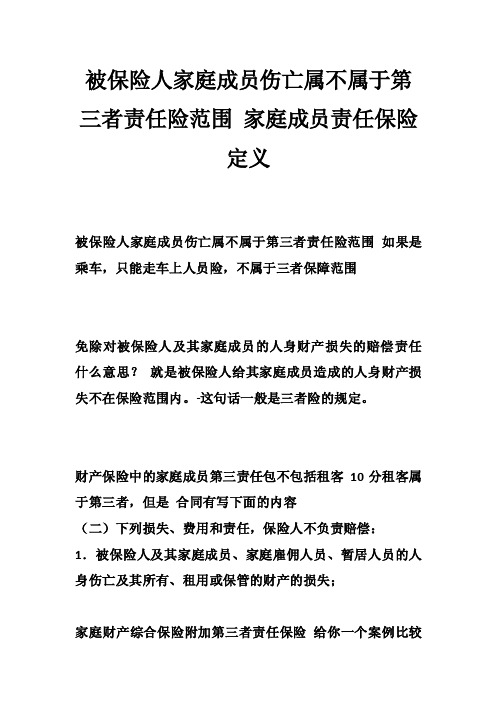 被保险人家庭成员伤亡属不属于第三者责任险范围 家庭成员责任保险定义

被保险人家庭成员伤亡属不属于第三者责任险范围 如果是乘车，只能走车上人员险，不属于三者保障范围

免除对被保险人及其家庭成员的人身财产损失的赔偿责任什么意思？ 就是被保险人给其家庭成员造成的人身财产损失不在保险范围内。-这句话一般是三者险的规定。

财产保险中的家庭成员第三责任包不包括租客 10 分租客属于第三者，但是 合同有写下面的内容
（二）下列损失、费用和责任，保险人不负责赔偿：
1. 被保险人及其家庭成员、家庭雇佣人员、暂居人员的人身伤亡及其所有、租用或保管的财产的损失；

家庭财产综合保险附加第三者责任保险 给你一个案例比较